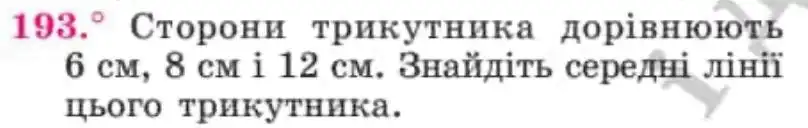 193.° Сторони трикутника дорівнюють 6 см, 8 см і 12 см. Знайдіть середні лінії цього трикутника.